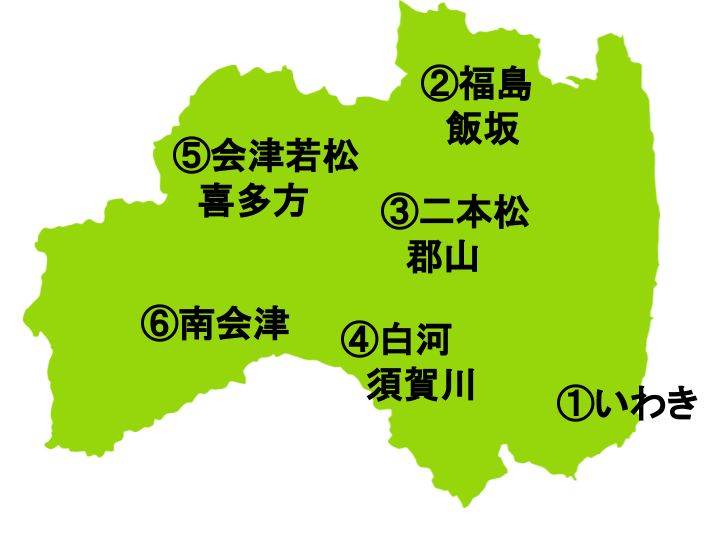 ②福島
飯坂

⑤会津若松
喜多方

③二本松
郡山

⑥南会津

④白河
須賀川

①いわき